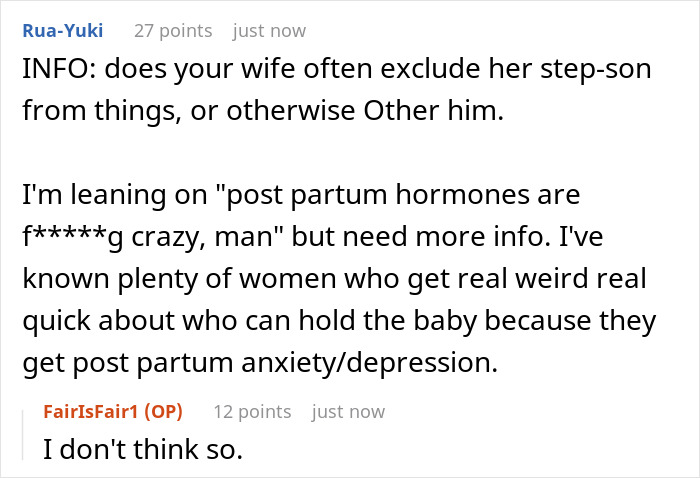 Rua-Yuki 27 points just now

INFO: does your wife often exclude her step-son from things, or otherwise Other him.

I'm leaning on "post partum hormones are f*****g crazy, man" but need more info. I've known plenty of women who get real weird real quick about who can hold the baby because they get post partum anxiety/depression.

FairIsFair1 (OP) 12 points just now

I don't think so.